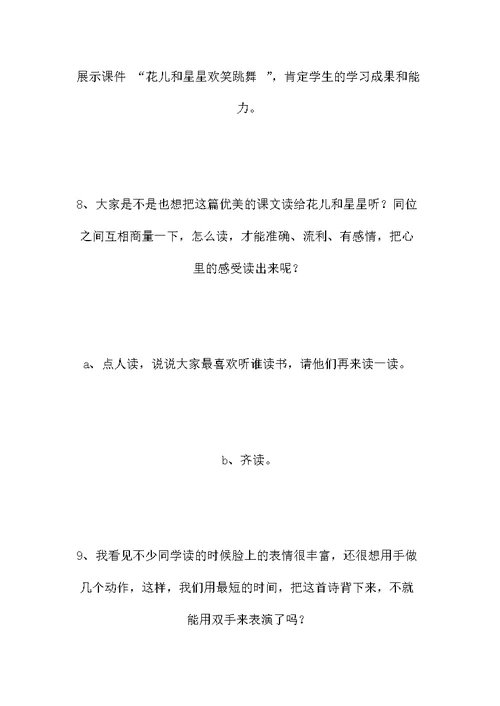 展示课件 “花儿和星星欢笑跳舞 ”，肯定学生的学习成果和能力。

8、大家是不是也想把这篇优美的课文读给花儿和星星听？同位之间互相商量一下，怎么读，才能准确、流利、有感情，把心里的感受读出来呢？

a、点人读，说说大家最喜欢听谁读书，请他们再来读一读。

b、齐读。

9、我看见不少同学读的时候脸上的表情很丰富，还很想用手做几个动作，这样，我们用最短的时间，把这首诗背下来，不就能用双手来表演了吗？